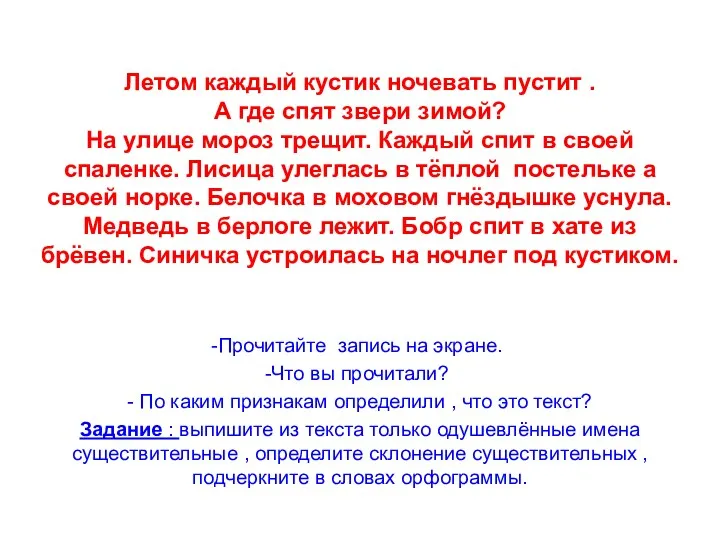 Летом каждый кустик ночевать пустит .
А где спят звери зимой?
На улице мороз трещит. Каждый спит в своей спаленке. Лисица улеглась в тёплой постельке а своей норке. Белочка в моховом гнёздышке уснула. Медведь в берлоге лежит. Бобр спит в хате из брёвен. Синичка устроилась на ночлег под кустиком.

-Прочитайте запись на экране.
-Что вы прочитали?
- По каким признакам определили , что это текст?
Задание : выпишите из текста только одушевлённые имена существительные , определите склонение существительных , подчеркните в словах орфограммы.